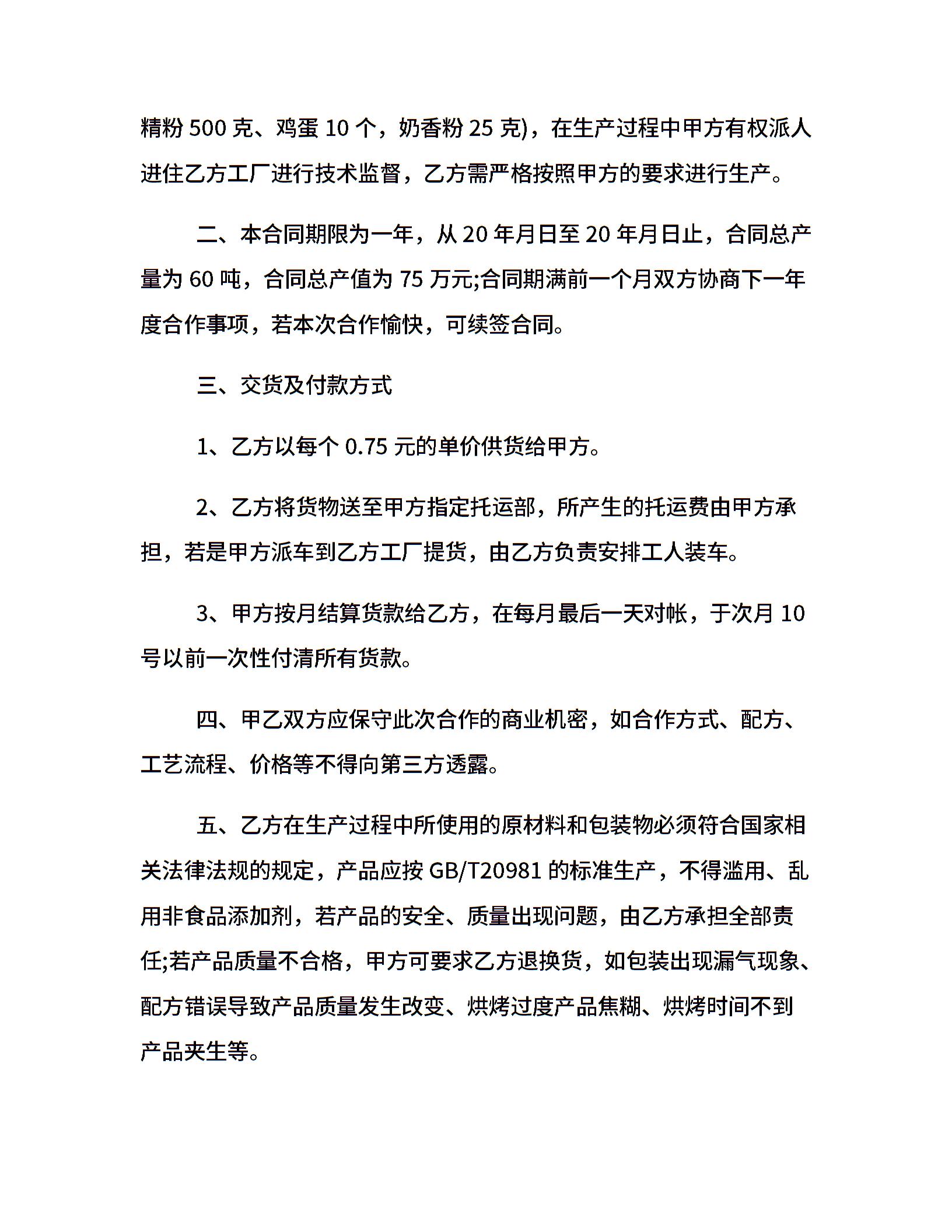 精粉 500 克、鸡蛋 10 个，奶香粉 25 克)，在生产过程中甲方有权派人进住乙方工厂进行技术监督，乙方需严格按照甲方的要求进行生产。

二、本合同期限为一年，从 20 年月日至 20 年月日止，合同总产量为 60 吨，合同总产值为 75 万元;合同期满前一个月双方协商下一年度合作事项，若本次合作愉快，可续签合同。

三、交货及付款方式

1、乙方以每个 0.75 元的单价供货给甲方。

2、乙方将货物送至甲方指定托运部，所产生的托运费由甲方承担，若是甲方派车到乙方工厂提货，由乙方负责安排工人装车。

3、甲方按月结算货款给乙方，在每月最后一天对帐，于次月 10 号以前一次性付清所有货款。

四、甲乙双方应保守此次合作的商业机密，如合作方式、配方、工艺流程、价格等不得向第三方透露。

五、乙方在生产过程中所使用的原材料和包装物必须符合国家相关法律法规的规定，产品应按 GB/T20981 的标准生产，不得滥用、乱用非食品添加剂，若产品的安全、质量出现问题，由乙方承担全部责任;若产品质量不合格，甲方可要求乙方退换货，如包装出现漏气现象、配方错误导致产品质量发生改变、烘烤过度产品焦糊、烘烤时间不到产品夹生等。